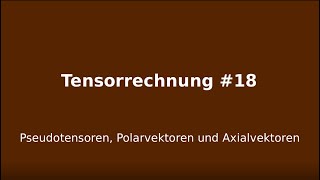 Tensorrechnung #18

Pseudotensoren, Polarvektoren und Axialvektoren